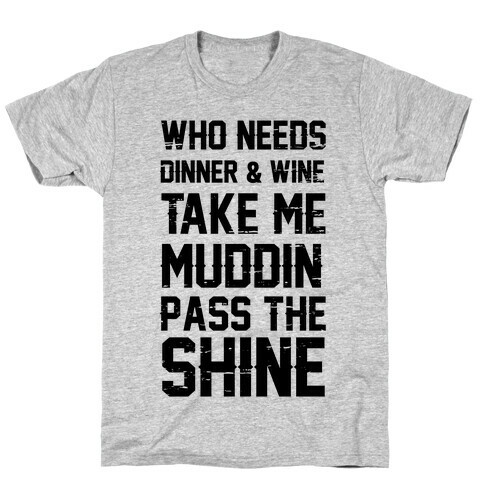 WHO NEEDS
DINNER & WINE
TAKE ME
MUDDIN
PASS THE
SHINE